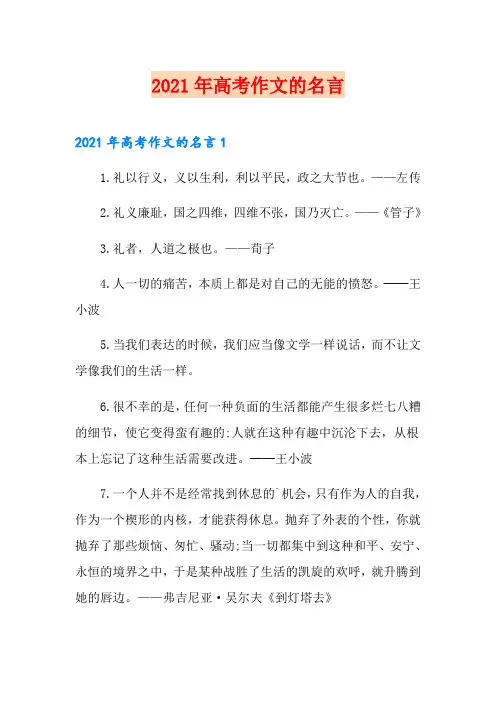 2021 年高考作文的名言

2021 年高考作文的名言 1

1.礼以行义，义以生利，利以平民，政之大节也。——左传

2.礼义廉耻，国之四维，四维不张，国乃灭亡。——《管子》

3.礼者，人道之极也。——荀子

4.人一切的痛苦，本质上都是对自己的无能的愤怒。——王小波

5.当我们表达的时候，我们应当像文学一样说话，而不让文学像我们的生活一样。

6.很不幸的是，任何一种负面的生活都能产生很多烂七八糟的细节，使它变得蛮有趣的;人就在这种有趣中沉沦下去，从根本上忘记了这种生活需要改进。——王小波

7.一个人并不是经常找到休息的`机会，只有作为人的自我，作为一个楔形的内核，才能获得休息。抛弃了外表的个性，你就抛弃了那些烦恼、匆忙、骚动;当一切都集中到这种和平、安宁、永恒的境界之中，于是某种战胜了生活的凯旋的欢呼，就升腾到她的唇边。——弗吉尼亚·吴尔夫《到灯塔去》